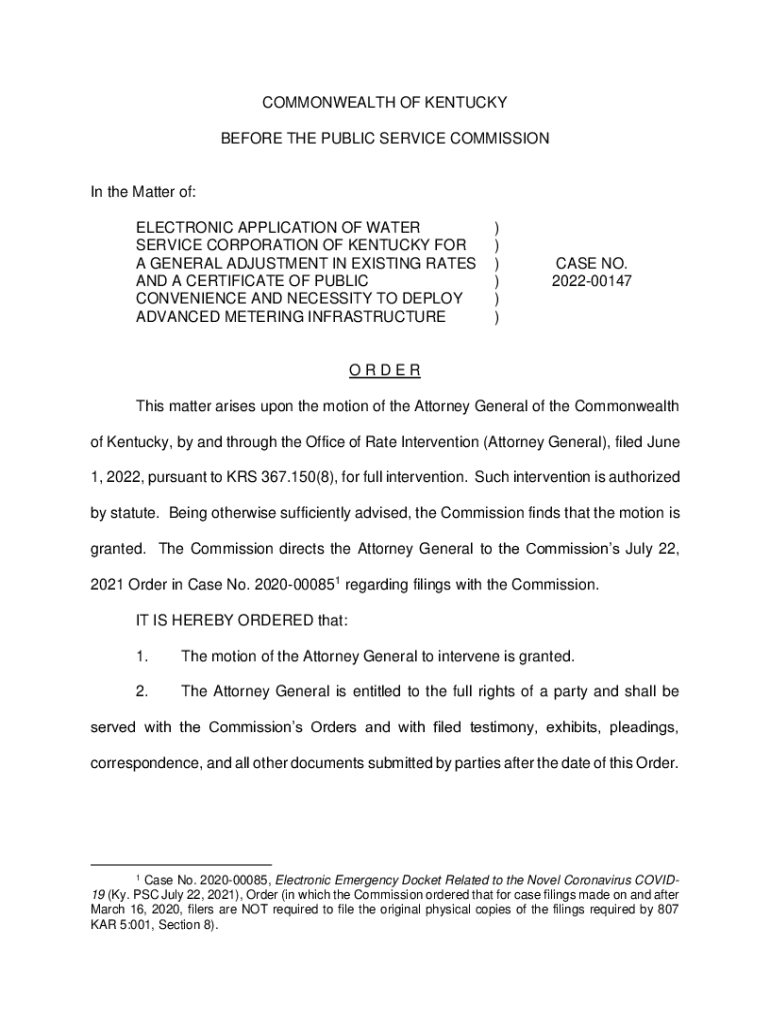 COMMONWEALTH OF KENTUCKY

BEFORE THE PUBLIC SERVICE COMMISSION

In the Matter of:

ELECTRONIC APPLICATION OF WATER SERVICE CORPORATION OF KENTUCKY FOR A GENERAL ADJUSTMENT IN EXISTING RATES AND A CERTIFICATE OF PUBLIC CONVENIENCE AND NECESSITY TO DEPLOY ADVANCED METERING INFRASTRUCTURE

)
)
)
)
)
)

CASE NO.
2022-00147

O R D E R

This matter arises upon the motion of the Attorney General of the Commonwealth of Kentucky, by and through the Office of Rate Intervention (Attorney General), filed June 1, 2022, pursuant to KRS 367.150(8), for full intervention. Such intervention is authorized by statute. Being otherwise sufficiently advised, the Commission finds that the motion is granted. The Commission directs the Attorney General to the Commission's July 22, 2021 Order in Case No. 2020-00085$^1$ regarding filings with the Commission.

IT IS HEREBY ORDERED that:

1. The motion of the Attorney General to intervene is granted.

2. The Attorney General is entitled to the full rights of a party and shall be served with the Commission's Orders and with filed testimony, exhibits, pleadings, correspondence, and all other documents submitted by parties after the date of this Order.

$^1$ Case No. 2020-00085, Electronic Emergency Docket Related to the Novel Coronavirus COVID-19 (Ky. PSC July 22, 2021), Order (in which the Commission ordered that for case filings made on and after March 16, 2020, filers are NOT required to file the original physical copies of the filings required by 807 KAR 5:001, Section 8).